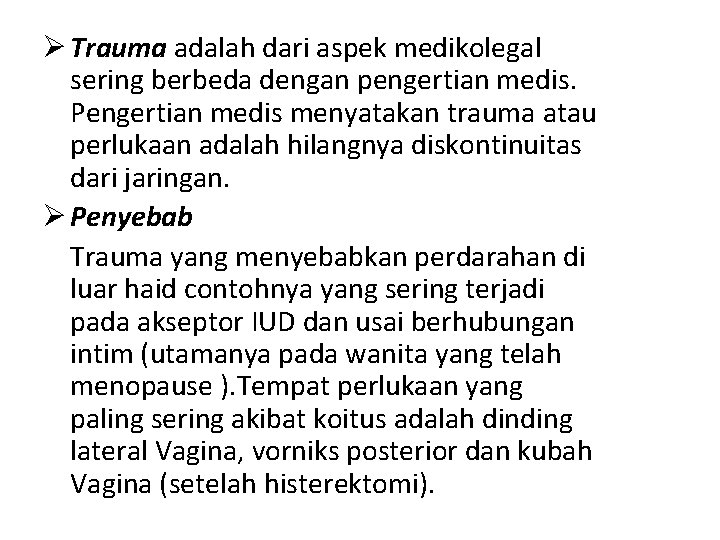 ➢ Trauma adalah dari aspek medikolegal sering berbeda dengan pengertian medis. Pengertian medis menyatakan trauma atau perlukaan adalah hilangnya diskontinuitas dari jaringan.

➢ Penyebab

Trauma yang menyebabkan perdarahan di luar haid contohnya yang sering terjadi pada akseptor IUD dan usai berhubungan intim (utamanya pada wanita yang telah menopause ).Tempat perlukaan yang paling sering akibat koitus adalah dinding lateral Vagina, vorniks posterior dan kubah Vagina (setelah histerektomi).